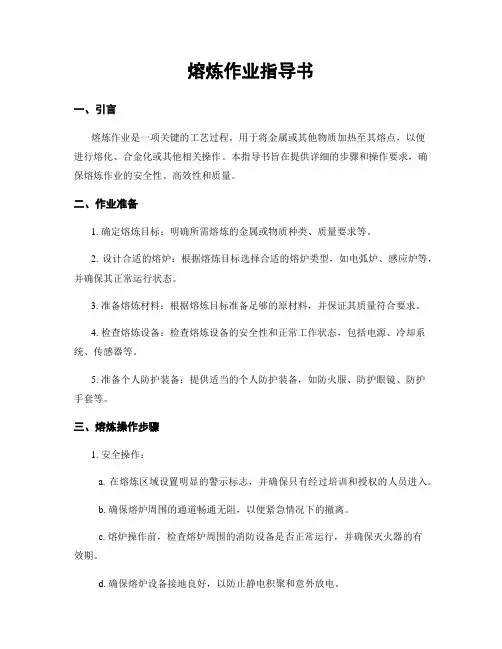 熔炼作业指导书

一、引言

熔炼作业是一项关键的工艺过程，用于将金属或其他物质加热至其熔点，以便进行熔化、合金化或其他相关操作。本指导书旨在提供详细的步骤和操作要求，确保熔炼作业的安全性、高效性和质量。

二、作业准备

1. 确定熔炼目标：明确所需熔炼的金属或物质种类、质量要求等。

2. 设计合适的熔炉：根据熔炼目标选择合适的熔炉类型，如电弧炉、感应炉等，并确保其正常运行状态。

3. 准备熔炼材料：根据熔炼目标准备足够的原材料，并保证其质量符合要求。

4. 检查熔炼设备：检查熔炼设备的安全性和正常工作状态，包括电源、冷却系统、传感器等。

5. 准备个人防护装备：提供适当的个人防护装备，如防火服、防护眼镜、防护手套等。

三、熔炼操作步骤

1. 安全操作：

a. 在熔炼区域设置明显的警示标志，并确保只有经过培训和授权的人员进入。

b. 确保熔炉周围的通道畅通无阻，以便紧急情况下的撤离。

c. 熔炉操作前，检查熔炉周围的消防设备是否正常运行，并确保灭火器的有效期。

d. 确保熔炉设备接地良好，以防止静电积聚和意外放电。